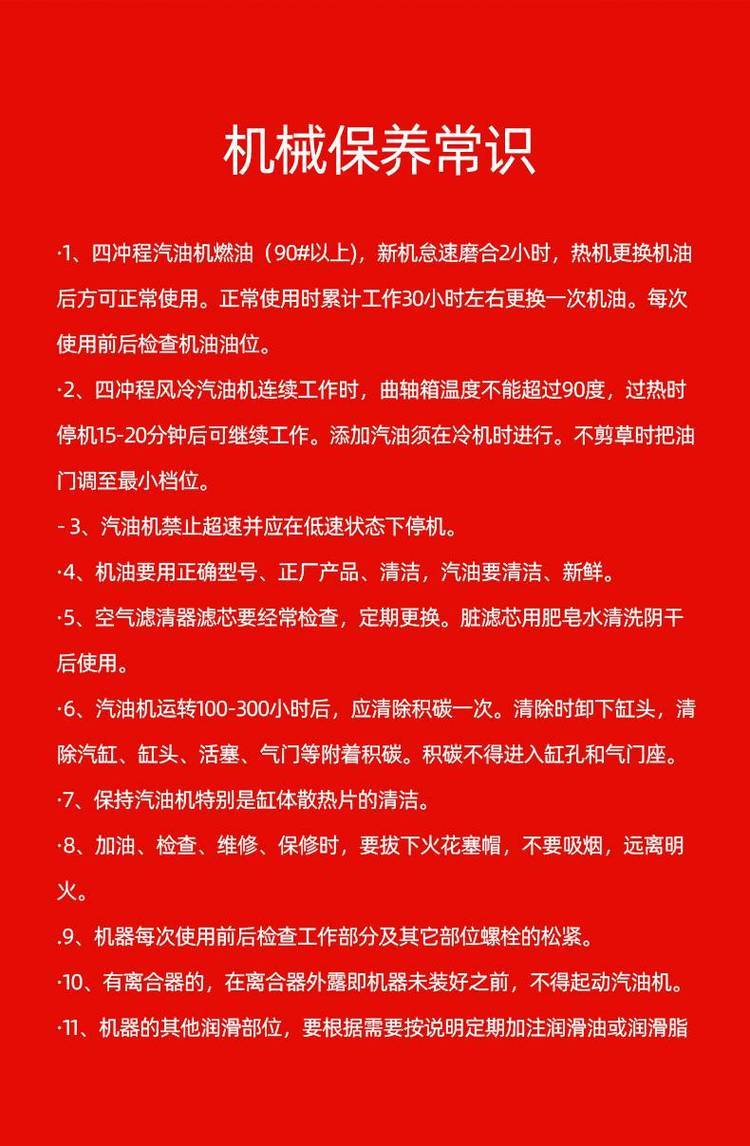 机械保养常识

·1、四冲程汽油机燃油（90#以上），新机怠速磨合2小时，热机更换机油后方可正常使用。正常使用时累计工作30小时左右更换一次机油。每次使用前后检查机油油位。

·2、四冲程风冷汽油机连续工作时，曲轴箱温度不能超过90度，过热时停机15-20分钟后可继续工作。添加汽油须在冷机时进行。不剪草时把油门调至最小档位。

- 3、汽油机禁止超速并应在低速状态下停机。

·4、机油要用正确型号、正厂产品、清洁，汽油要清洁、新鲜。

·5、空气滤清器滤芯要经常检查，定期更换。脏滤芯用肥皂水清洗阴干后使用。

·6、汽油机运转100-300小时后，应清除积碳一次。清除时卸下缸头，清除汽缸、缸头、活塞、气门等附着积碳。积碳不得进入缸孔和气门座。

·7、保持汽油机特别是缸体散热片的清洁。

·8、加油、检查、维修、保修时，要拔下火花塞帽，不要吸烟，远离明火。

.9、机器每次使用前后检查工作部分及其它部位螺栓的松紧。

·10、有离合器的，在离合器外露即机器未装好之前，不得起动汽油机。

·11、机器的其他润滑部位，要根据需要按说明定期加注润滑油或润滑脂